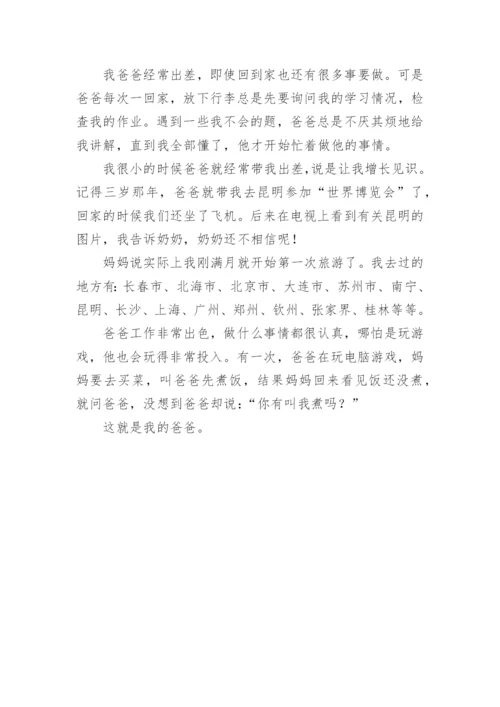 我爸爸经常出差，即使回到家也还有很多事要做。可是爸爸每次一回家，放下行李总是先要询问我的学习情况，检查我的作业。遇到一些我不会的题，爸爸总是不厌其烦地给我讲解，直到我全部懂了，他才开始忙着做他的事情。

我很小的时候爸爸就经常带我出差，说是让我增长见识。记得三岁那年，爸爸就带我去昆明参加“世界博览会”了，回家的时候我们还坐了飞机。后来在电视上看到有关昆明的图片，我告诉奶奶，奶奶还不相信呢！

妈妈说实际上我刚满月就开始第一次旅游了。我去过的地方有：长春市、北海市、北京市、大连市、苏州市、南宁、昆明、长沙、上海、广州、郑州、钦州、张家界、桂林等等。

爸爸工作非常出色，做什么事情都很认真，哪怕是玩游戏，他也会玩得非常投入。有一次，爸爸在玩电脑游戏，妈妈要去买菜，叫爸爸先煮饭，结果妈妈回来看见饭还没煮，就问爸爸，没想到爸爸却说：“你有叫我煮吗？”

这就是我的爸爸。